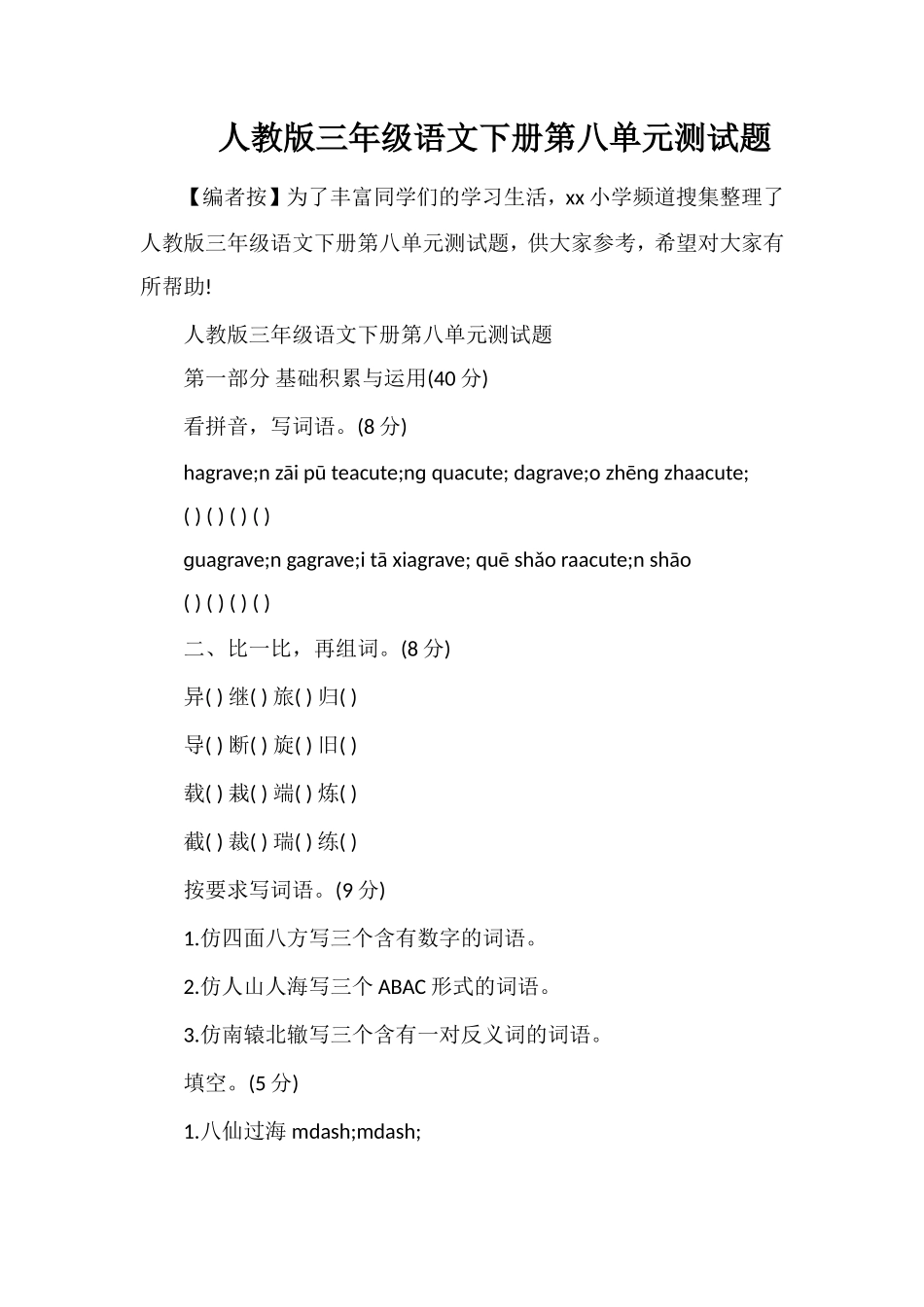 人教版三年级语文下册第八单元测试题

【编者按】为了丰富同学们的学习生活，xx 小学频道搜集整理了人教版三年级语文下册第八单元测试题，供大家参考，希望对大家有所帮助!

人教版三年级语文下册第八单元测试题

第一部分 基础积累与运用(40 分)

看拼音，写词语。(8 分)

hagrave;n zāi pū teacute;ng quacute; dagrave;o zhēng zhaacute;

( ) ( ) ( ) ( )

guagrave;n gagrave;i tā xiagrave; quē shǎo raacute;n shāo

( ) ( ) ( ) ( )

二、比一比，再组词。(8 分)

异( ) 继( ) 旅( ) 归( )

导( ) 断( ) 旋( ) 旧( )

载( ) 栽( ) 端( ) 炼( )

截( ) 裁( ) 瑞( ) 练( )

按要求写词语。(9 分)

1.仿四面八方写三个含有数字的词语。

2.仿人山人海写三个 ABAC 形式的词语。

3.仿南辕北辙写三个含有一对反义词的词语。

填空。(5 分)

1.八仙过海 mdash;mdash;